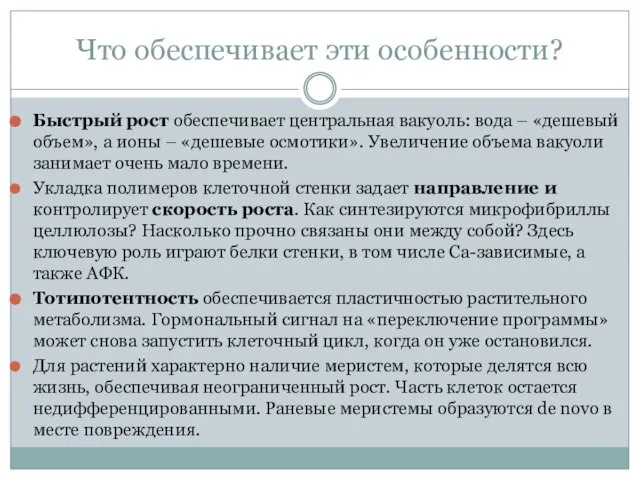 Что обеспечивает эти особенности?

Быстрый рост обеспечивает центральная вакуоль: вода – «дешевый объем», а ионы – «дешевые осмотики». Увеличение объема вакуоли занимает очень мало времени.

Укладка полимеров клеточной стенки задает направление и контролирует скорость роста. Как синтезируются микрофибриллы целлюлозы? Насколько прочно связаны они между собой? Здесь ключевую роль играют белки стенки, в том числе Са-зависимые, а также АФК.

Тотипотентность обеспечивается пластичностью растительного метаболизма. Гормональный сигнал на «переключение программы» может снова запустить клеточный цикл, когда он уже остановился.

Для растений характерно наличие меристем, которые делятся всю жизнь, обеспечивая неограниченный рост. Часть клеток остается недифференцированными. Раневые меристемы образуются de novo в месте повреждения.